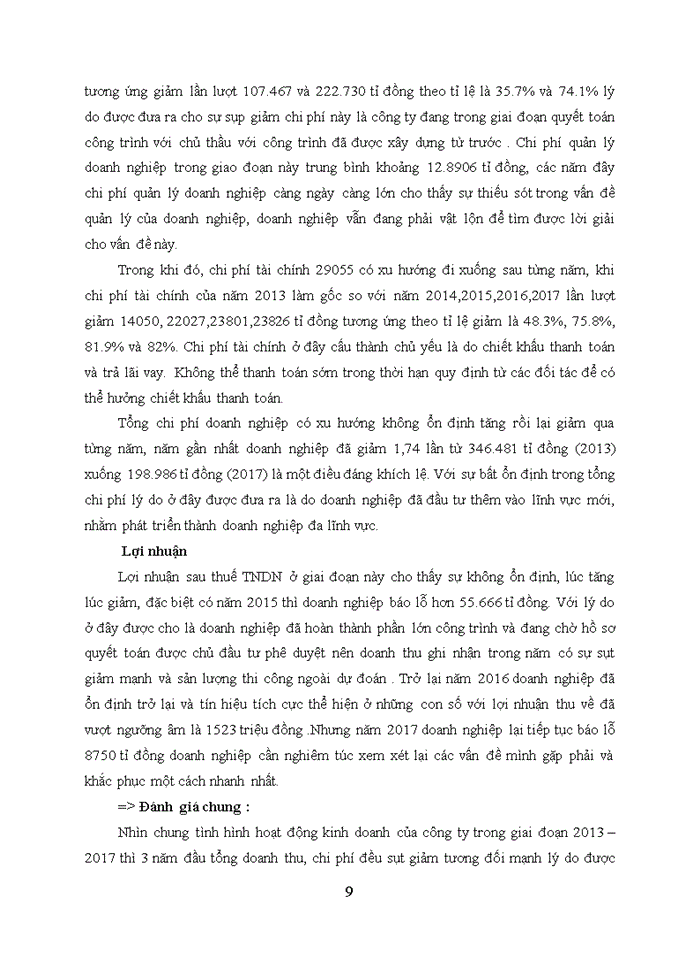 tương ứng giảm lần lượt 107.467 và 222.730 tỉ đồng theo tỉ lệ là 35.7% và 74.1% lý do được đưa ra cho sự sụp giảm chi phí này là công ty đang trong giai đoạn quyết toán công trình với chủ thầu với công trình đã được xây dựng từ trước . Chi phí quản lý doanh nghiệp trong giao đoạn này trung bình khoảng 12.8906 tỉ đồng, các năm đây chi phí quản lý doanh nghiệp càng ngày càng lớn cho thấy sự thiếu sót trong vấn đề quản lý của doanh nghiệp, doanh nghiệp vẫn đang phải vật lộn để tìm được lời giải cho vấn đề này.

Trong khi đó, chi phí tài chính 29055 có xu hướng đi xuống sau từng năm, khi chi phí tài chính của năm 2013 làm gốc so với năm 2014,2015,2016,2017 lần lượt giảm 14050, 22027,23801,23826 tỉ đồng tương ứng theo tỉ lệ giảm là 48.3%, 75.8%, 81.9% và 82%. Chi phí tài chính ở đây cấu thành chủ yếu là do chiết khấu thanh toán và trả lãi vay. Không thể thanh toán sớm trong thời hạn quy định từ các đối tác để có thể hưởng chiết khấu thanh toán.

Tổng chi phí doanh nghiệp có xu hướng không ổn định tăng rồi lại giảm qua từng năm, năm gần nhất doanh nghiệp đã giảm 1,74 lần từ 346.481 tỉ đồng (2013) xuống 198.986 tỉ đồng (2017) là một điều đáng khích lệ. Với sự bất ổn định trong tổng chi phí lý do ở đây được đưa ra là do doanh nghiệp đã đầu tư thêm vào lĩnh vực mới, nhằm phát triển thành doanh nghiệp đa lĩnh vực.

Lợi nhuận

Lợi nhuận sau thuế TNDN ở giai đoạn này cho thấy sự không ổn định, lúc tăng lúc giảm, đặc biệt có năm 2015 thì doanh nghiệp báo lỗ hơn 55.666 tỉ đồng. Với lý do ở đây được cho là doanh nghiệp đã hoàn thành phần lớn công trình và đang chờ hồ sơ quyết toán được chủ đầu tư phê duyệt nên doanh thu ghi nhận trong năm có sự sụt giảm mạnh và sản lượng thi công ngoài dự đoán . Trở lại năm 2016 doanh nghiệp đã ổn định trở lại và tín hiệu tích cực thể hiện ở những con số với lợi nhuận thu về đã vượt ngưỡng âm là 1523 triệu đồng .Nhưng năm 2017 doanh nghiệp lại tiếp tục báo lỗ 8750 tỉ đồng doanh nghiệp cần nghiêm túc xem xét lại các vấn đề mình gặp phải và khắc phục một cách nhanh nhất.

=> Đánh giá chung :

Nhìn chung tình hình hoạt động kinh doanh của công ty trong giai đoạn 2013 – 2017 thì 3 năm đầu tổng doanh thu, chi phí đều sụt giảm tương đối mạnh lý do được

9